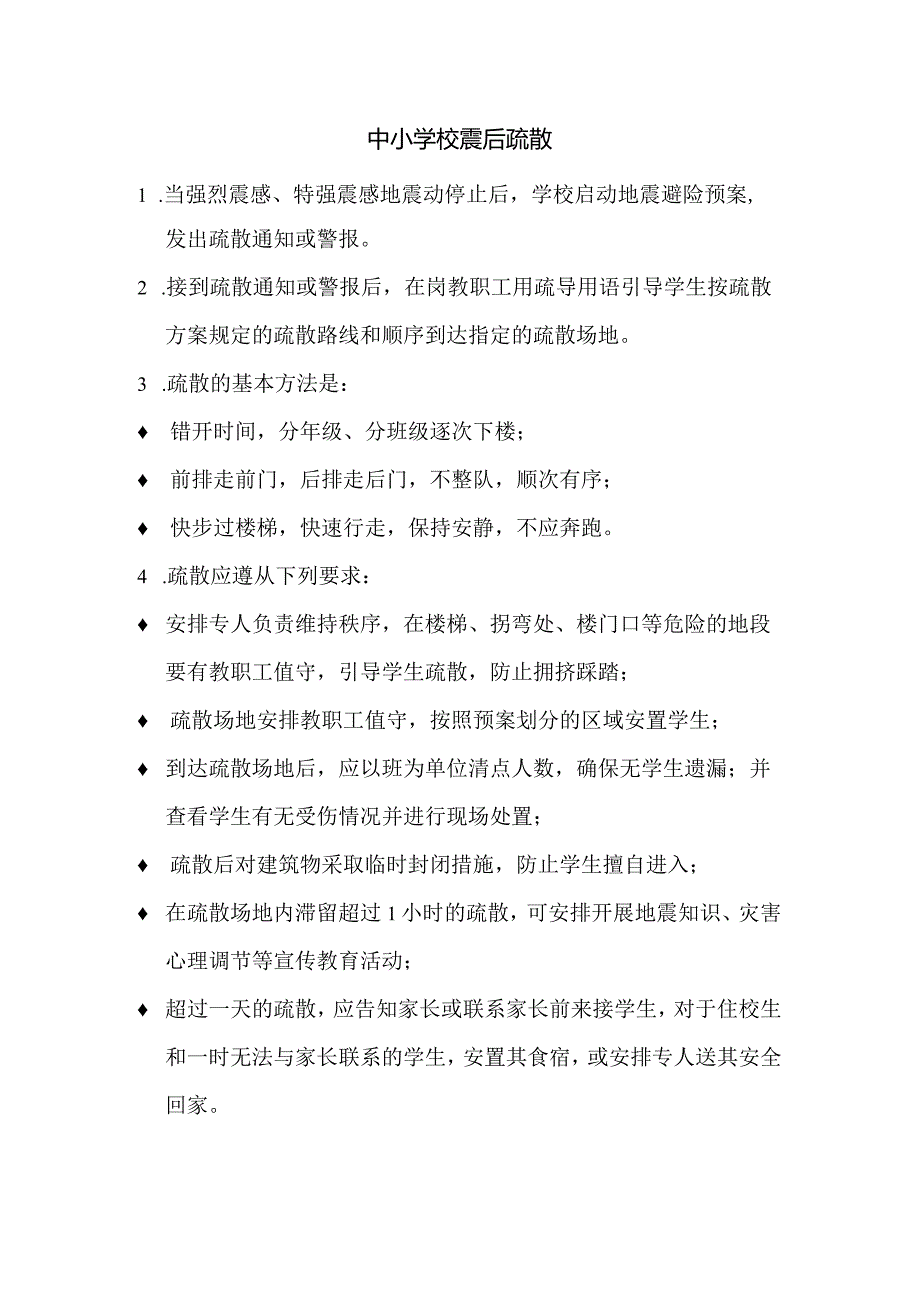 中小学校震后疏散

1 .当强烈震感、特强震感地震动停止后，学校启动地震避险预案，发出疏散通知或警报。

2 .接到疏散通知或警报后，在岗教职工用疏导用语引导学生按疏散方案规定的疏散路线和顺序到达指定的疏散场地。

3 .疏散的基本方法是：

♦ 错开时间，分年级、分班级逐次下楼；

♦ 前排走前门，后排走后门，不整队，顺次有序；

♦ 快步过楼梯，快速行走，保持安静，不应奔跑。

4 .疏散应遵从下列要求：

♦ 安排专人负责维持秩序，在楼梯、拐弯处、楼门口等危险的地段要有教职工值守，引导学生疏散，防止拥挤踩踏；

♦ 疏散场地安排教职工值守，按照预案划分的区域安置学生；

♦ 到达疏散场地后，应以班为单位清点人数，确保无学生遗漏；并查看学生有无受伤情况并进行现场处置；

♦ 疏散后对建筑物采取临时封闭措施，防止学生擅自进入；

♦ 在疏散场地内滞留超过 1 小时的疏散，可安排开展地震知识、灾害心理调节等宣传教育活动；

♦ 超过一天的疏散，应告知家长或联系家长前来接学生，对于住校生和一时无法与家长联系的学生，安置其食宿，或安排专人送其安全回家。